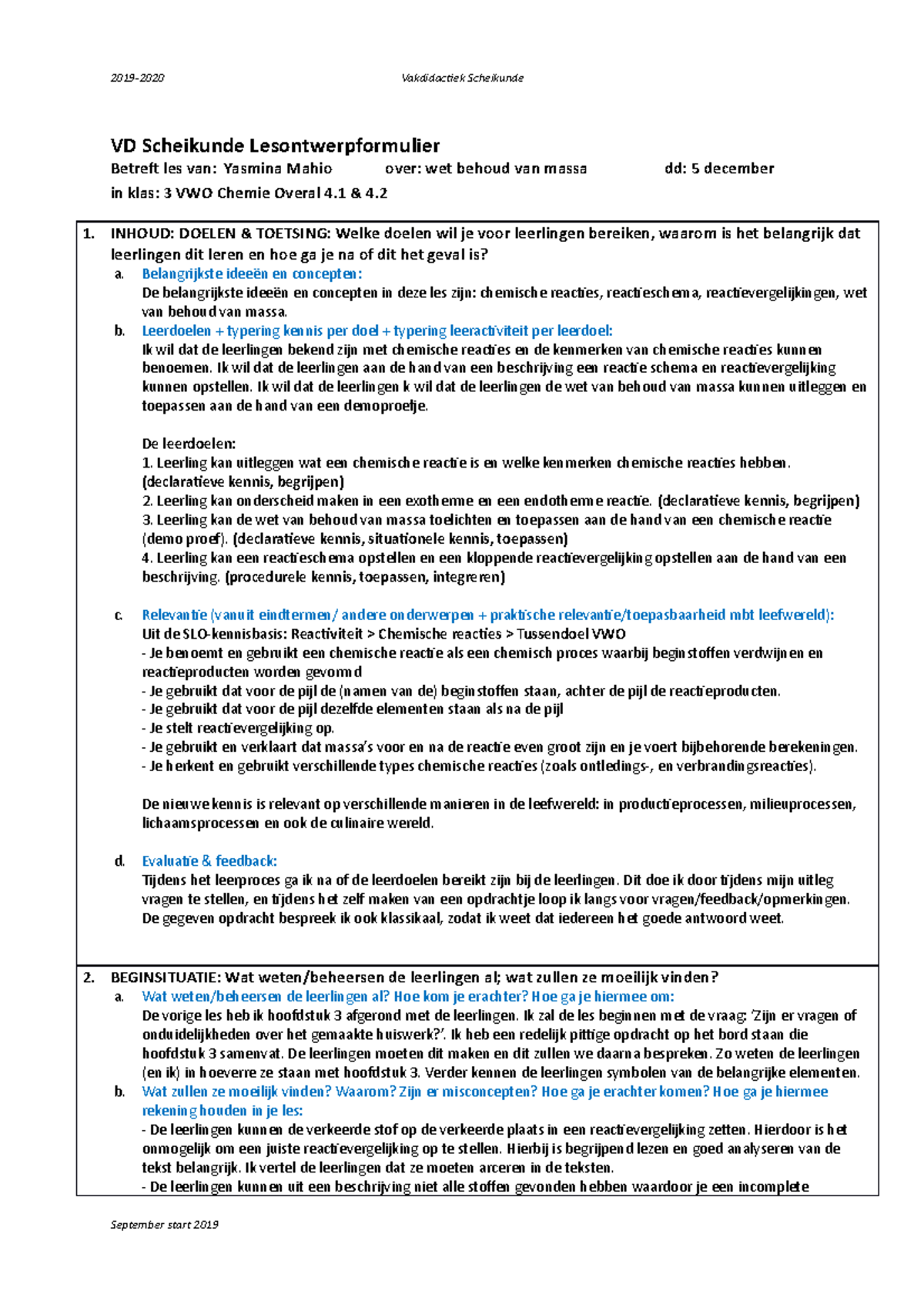 2019-2020 Vakdidactiek Scheikunde

VD Scheikunde Lesontwerpformulier

Betreft les van: Yasmina Mahio over: wet behoud van massa dd: 5 december

in klas: 3 VWO Chemie Overal 4.1 & 4.2

1. INHOUD: DOELEN & TOETSING: Welke doelen wil je voor leerlingen bereiken, waarom is het belangrijk dat leerlingen dit leren en hoe ga je na of dit het geval is?

a. Belangrijkste ideeën en concepten:
De belangrijkste ideeën en concepten in deze les zijn: chemische reacties, reactieschema, reactievergelijkingen, wet van behoud van massa.

b. Leerdoelen + typering kennis per doel + typering leeractiviteit per leerdoel:
Ik wil dat de leerlingen bekend zijn met chemische reacties en de kenmerken van chemische reacties kunnen benoemen. Ik wil dat de leerlingen aan de hand van een beschrijving een reactie schema en reactievergelijking kunnen opstellen. Ik wil dat de leerlingen k wil dat de leerlingen de wet van behoud van massa kunnen uitleggen en toepassen aan de hand van een demoproefje.

De leerdoelen:
1. Leerling kan uitleggen wat een chemische reactie is en welke kenmerken chemische reacties hebben. (declaratieve kennis, begrijpen)
2. Leerling kan onderscheid maken in een exotherme en een endotherme reactie. (declaratieve kennis, begrijpen)
3. Leerling kan de wet van behoud van massa toelichten en toepassen aan de hand van een chemische reactie (demo proef). (declaratieve kennis, situationele kennis, toepassen)
4. Leerling kan een reactieschema opstellen en een kloppende reactievergelijking opstellen aan de hand van een beschrijving. (procedurele kennis, toepassen, integreren)

c. Relevantie (vanuit eindtermen/ andere onderwerpen + praktische relevantie/toepasbaarheid mbt leefwereld):
Uit de SLO-kennisbasis: Reactiviteit > Chemische reacties > Tussendoel VWO
- Je benoemt en gebruikt een chemische reactie als een chemisch proces waarbij beginstoffen verdwijnen en reactieproducten worden gevormd
- Je gebruikt dat voor de pijl de (namen van de) beginstoffen staan, achter de pijl de reactieproducten.
- Je gebruikt dat voor de pijl dezelfde elementen staan als na de pijl
- Je stelt reactievergelijking op.
- Je gebruikt en verklaart dat massa's voor en na de reactie even groot zijn en je voert bijbehorende berekeningen.
- Je herkent en gebruikt verschillende types chemische reacties (zoals ontledings-, en verbrandingsreacties).

De nieuwe kennis is relevant op verschillende manieren in de leefwereld: in productieprocessen, milieuprocessen, lichaamsprocessen en ook de culinaire wereld.

d. Evaluatie & feedback:
Tijdens het leerproces ga ik na of de leerdoelen bereikt zijn bij de leerlingen. Dit doe ik door tijdens mijn uitleg vragen te stellen, en tijdens het zelf maken van een opdrachtje loop ik langs voor vragen/feedback/opmerkingen. De gegeven opdracht bespreek ik ook klassikaal, zodat ik weet dat iedereen het goede antwoord weet.

2. BEGINSITUATIE: Wat weten/beheersen de leerlingen al; wat zullen ze moeilijk vinden?

a. Wat weten/beheersen de leerlingen al? Hoe kom je erachter? Hoe ga je hiermee om:
De vorige les heb ik hoofdstuk 3 afgerond met de leerlingen. Ik zal de les beginnen met de vraag: 'Zijn er vragen of onduidelijkheden over het gemaakte huiswerk?'. Ik heb een redelijk pittige opdracht op het bord staan die hoofdstuk 3 samenvat. De leerlingen moeten dit maken en dit zullen we daarna bespreken. Zo weten de leerlingen (en ik) in hoeverre ze staan met hoofdstuk 3. Verder kennen de leerlingen symbolen van de belangrijke elementen.

b. Wat zullen ze moeilijk vinden? Waarom? Zijn er misconcepten? Hoe ga je erachter komen? Hoe ga je hiermee rekening houden in je les:
- De leerlingen kunnen de verkeerde stof op de verkeerde plaats in een reactievergelijking zetten. Hierdoor is het onmogelijk om een juiste reactievergelijking op te stellen. Hierbij is begrijpend lezen en goed analyseren van de tekst belangrijk. Ik vertel de leerlingen dat ze moeten arceren in de teksten.
- De leerlingen kunnen uit een beschrijving niet alle stoffen gevonden hebben waardoor je een incomplete

September start 2019